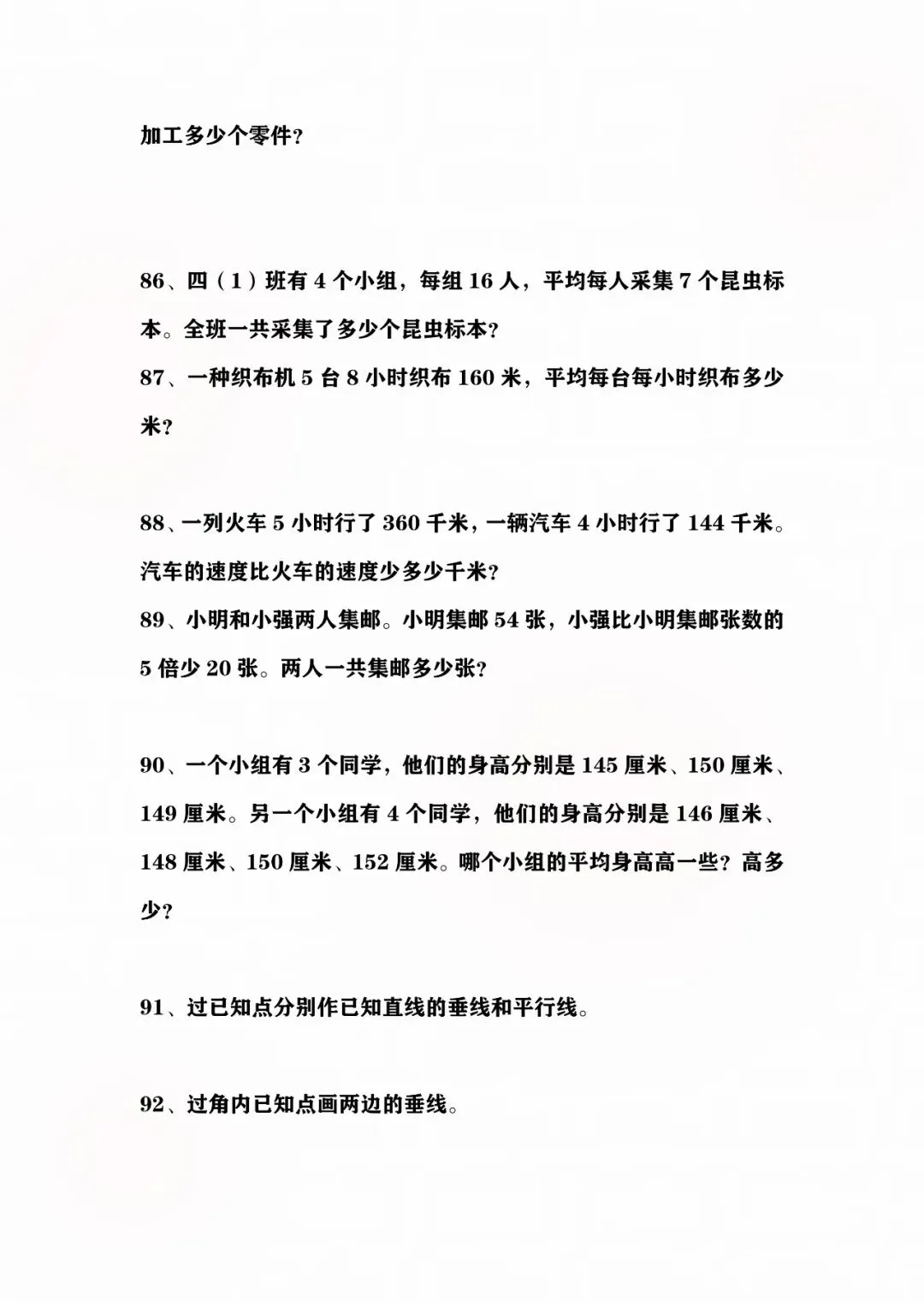 加工多少个零件？

86、四（1）班有4个小组，每组16人，平均每人采集7个昆虫标本。全班一共采集了多少个昆虫标本？

87、一种织布机5台8小时织布160米，平均每台每小时织布多少米？

88、一列火车5小时行了360千米，一辆汽车4小时行了144千米。汽车的速度比火车的速度少多少千米？

89、小明和小强两人集邮。小明集邮54张，小强比小明集邮张数的5倍少20张。两人一共集邮多少张？

90、一个小组有3个同学，他们的身高分别是145厘米、150厘米、149厘米。另一个小组有4个同学，他们的身高分别是146厘米、148厘米、150厘米、152厘米。哪个小组的平均身高高一些？高多少？

91、过已知点分别作已知直线的垂线和平行线。

92、过角内已知点画两边的垂线。